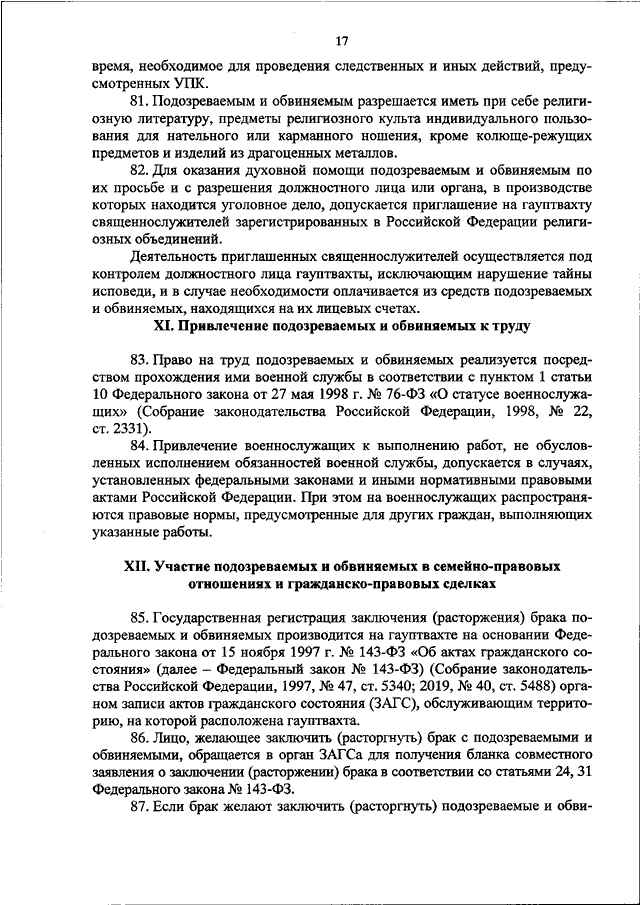 17

время, необходимое для проведения следственных и иных действий, предусмотренных УПК.

81. Подозреваемым и обвиняемым разрешается иметь при себе религиозную литературу, предметы религиозного культа индивидуального пользования для нательного или карманного ношения, кроме колюще-режущих предметов и изделий из драгоценных металлов.

82. Для оказания духовной помощи подозреваемым и обвиняемым по их просьбе и с разрешения должностного лица или органа, в производстве которых находится уголовное дело, допускается приглашение на гауптвахту священнослужителей зарегистрированных в Российской Федерации религиозных объединений.

Деятельность приглашенных священнослужителей осуществляется под контролем должностного лица гауптвахты, исключающим нарушение тайны исповеди, и в случае необходимости оплачивается из средств подозреваемых и обвиняемых, находящихся на их лицевых счетах.

XI. Привлечение подозреваемых и обвиняемых к труду

83. Право на труд подозреваемых и обвиняемых реализуется посредством прохождения ими военной службы в соответствии с пунктом 1 статьи 10 Федерального закона от 27 мая 1998 г. № 76-ФЗ «О статусе военнослужащих» (Собрание законодательства Российской Федерации, 1998, № 22, ст. 2331).

84. Привлечение военнослужащих к выполнению работ, не обусловленных исполнением обязанностей военной службы, допускается в случаях, установленных федеральными законами и иными нормативными правовыми актами Российской Федерации. При этом на военнослужащих распространяются правовые нормы, предусмотренные для других граждан, выполняющих указанные работы.

XII. Участие подозреваемых и обвиняемых в семейно-правовых отношениях и гражданско-правовых сделках

85. Государственная регистрация заключения (расторжения) брака подозреваемых и обвиняемых производится на гауптвахте на основании Федерального закона от 15 ноября 1997 г. № 143-ФЗ «Об актах гражданского состояния» (далее – Федеральный закон № 143-ФЗ) (Собрание законодательства Российской Федерации, 1997, № 47, ст. 5340; 2019, № 40, ст. 5488) органом записи актов гражданского состояния (ЗАГС), обслуживающим территорию, на которой расположена гауптвахта.

86. Лицо, желающее заключить (расторгнуть) брак с подозреваемыми и обвиняемыми, обращается в орган ЗАГСа для получения бланка совместного заявления о заключении (расторжении) брака в соответствии со статьями 24, 31 Федерального закона № 143-ФЗ.

87. Если брак желают заключить (расторгнуть) подозреваемые и обви-